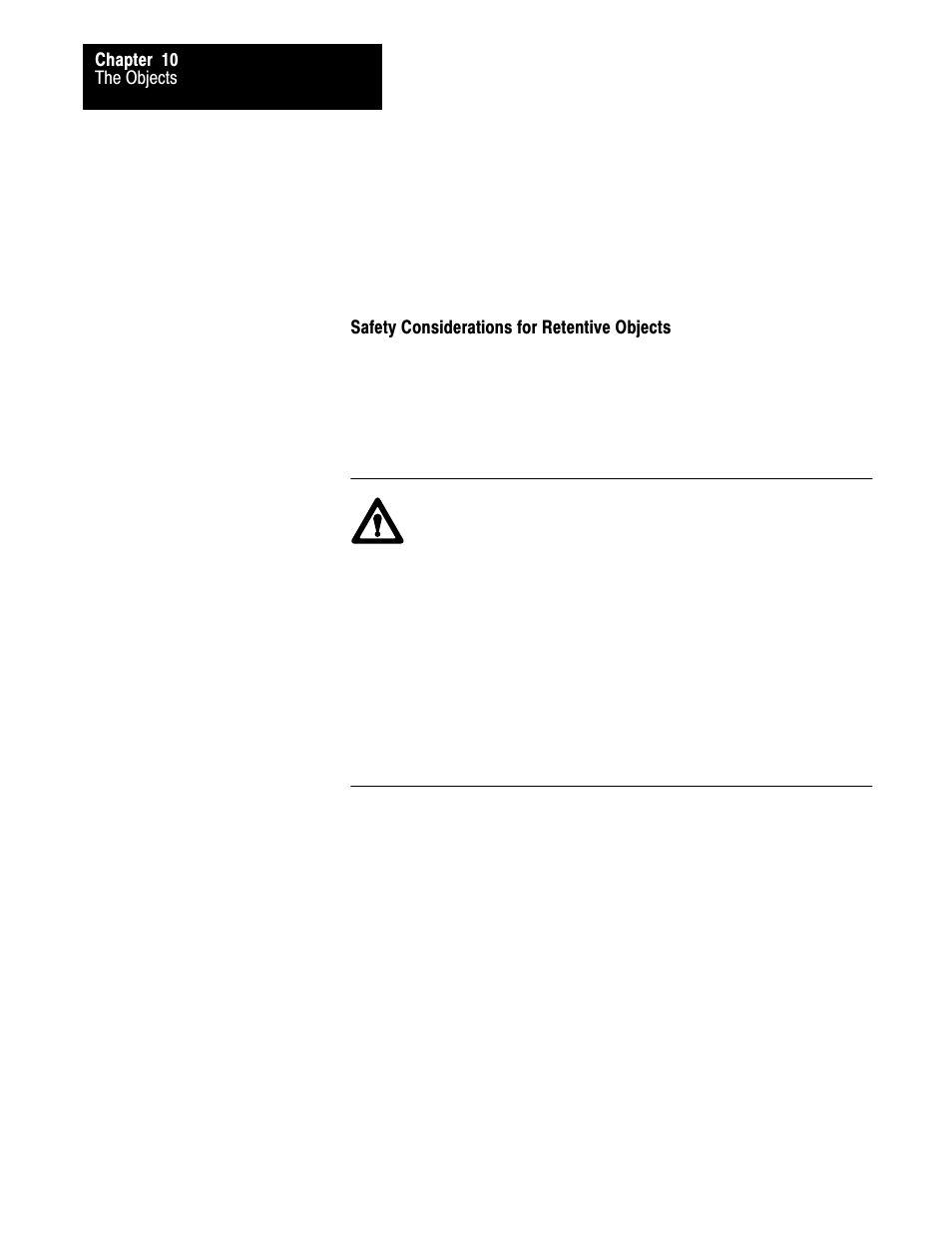 Chapter 10
The Objects

Safety Considerations for Retentive Objects